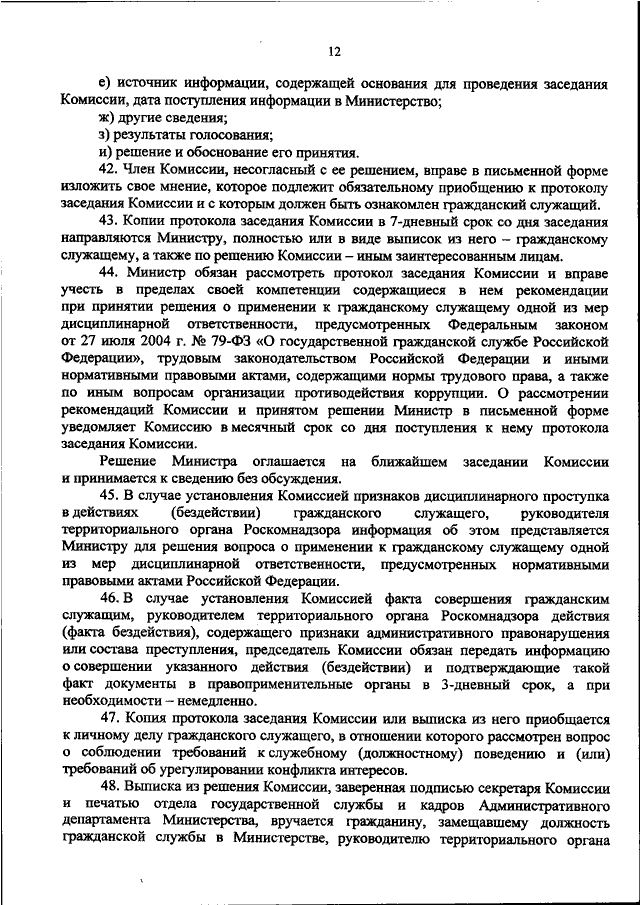 12

е) источник информации, содержащей основания для проведения заседания Комиссии, дата поступления информации в Министерство;

ж) другие сведения;

з) результаты голосования;

и) решение и обоснование его принятия.

42. Член Комиссии, несогласный с ее решением, вправе в письменной форме изложить свое мнение, которое подлежит обязательному приобщению к протоколу заседания Комиссии и с которым должен быть ознакомлен гражданский служащий.

43. Копии протокола заседания Комиссии в 7-дневный срок со дня заседания направляются Министру, полностью или в виде выписок из него – гражданскому служащему, а также по решению Комиссии – иным заинтересованным лицам.

44. Министр обязан рассмотреть протокол заседания Комиссии и вправе учесть в пределах своей компетенции содержащиеся в нем рекомендации при принятии решения о применении к гражданскому служащему одной из мер дисциплинарной ответственности, предусмотренных Федеральным законом от 27 июля 2004 г. № 79-ФЗ «О государственной гражданской службе Российской Федерации», трудовым законодательством Российской Федерации и иными нормативными правовыми актами, содержащими нормы трудового права, а также по иным вопросам организации противодействия коррупции. О рассмотрении рекомендаций Комиссии и принятом решении Министр в письменной форме уведомляет Комиссию в месячный срок со дня поступления к нему протокола заседания Комиссии.

Решение Министра оглашается на ближайшем заседании Комиссии и принимается к сведению без обсуждения.

45. В случае установления Комиссией признаков дисциплинарного проступка в действиях (бездействии) гражданского служащего, руководителя территориального органа Роскомнадзора информация об этом представляется Министру для решения вопроса о применении к гражданскому служащему одной из мер дисциплинарной ответственности, предусмотренных нормативными правовыми актами Российской Федерации.

46. В случае установления Комиссией факта совершения гражданским служащим, руководителем территориального органа Роскомнадзора действия (факта бездействия), содержащего признаки административного правонарушения или состава преступления, председатель Комиссии обязан передать информацию о совершении указанного действия (бездействии) и подтверждающие такой факт документы в правоприменительные органы в 3-дневный срок, а при необходимости – немедленно.

47. Копия протокола заседания Комиссии или выписка из него приобщается к личному делу гражданского служащего, в отношении которого рассмотрен вопрос о соблюдении требований к служебному (должностному) поведению и (или) требований об урегулировании конфликта интересов.

48. Выписка из решения Комиссии, заверенная подписью секретаря Комиссии и печатью отдела государственной службы и кадров Административного департамента Министерства, вручается гражданину, замещавшему должность гражданской службы в Министерстве, руководителю территориального органа